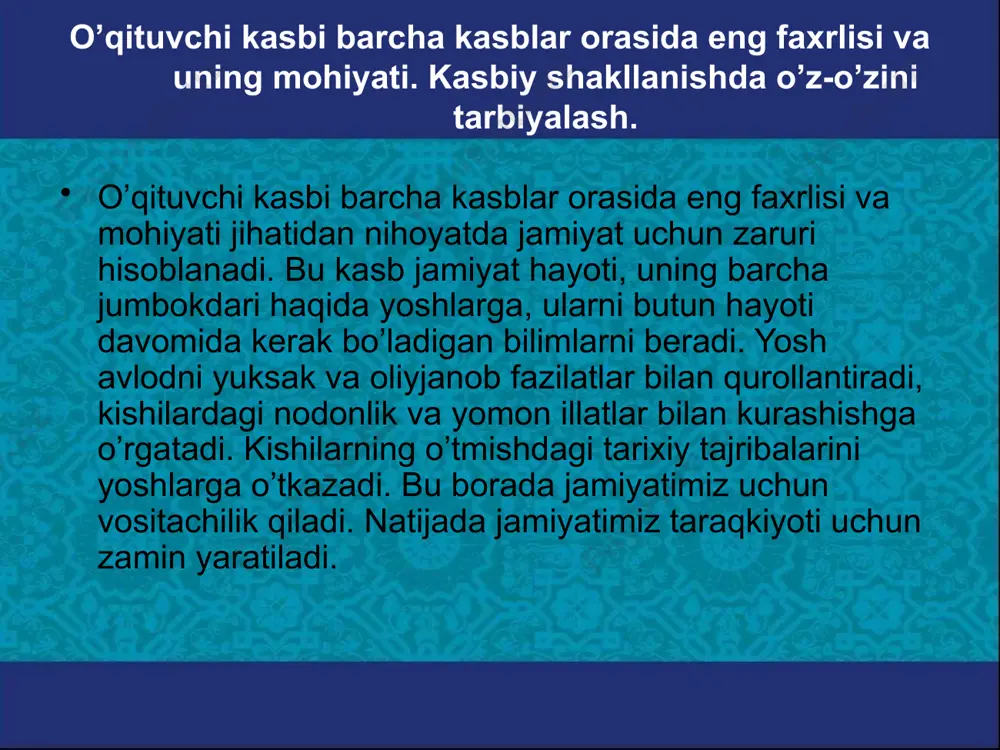 O’qituvchi kasbi barcha kasblar orasida eng faxrlisi va uning mohiyati. Kasbiy shakllanishda o’z-o’zini tarbiyalash.

• O’qituvchi kasbi barcha kasblar orasida eng faxrlisi va mohiyati jihatidan nihoyatda jamiyat uchun zaruri hisoblanadi. Bu kasb jamiyat hayoti, uning barcha jumbokdari haqida yoshlarga, ularni butun hayoti davomida kerak bo’ladigan bilimlarni beradi. Yosh avlodni yuksak va oliyjanob fazilatlar bilan qurollantiradi, kishilardagi nodonlik va yomon illatlar bilan kurashishga o’rgatadi. Kishilarning o’tmishdagi tarixiy tajribalarini yoshlarga o’tkazadi. Bu borada jamiyatimiz uchun vositachilik qiladi. Natijada jamiyatimiz taraqkiyoti uchun zamin yaratiladi.